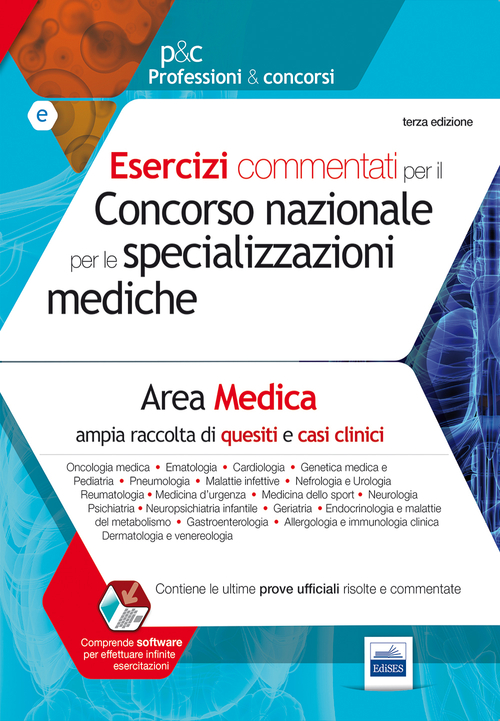 p&c
Professioni & concorsi

e

terza edizione

Esercizi commentati per il
Concorso nazionale
per le specializzazioni
mediche

Area Medica
ampia raccolta di quesiti e casi clinici

Oncologia medica • Ematologia • Cardiologia • Genetica medica e Pediatria • Pneumologia • Malattie infettive • Nefrologia e Urologia Reumatologia • Medicina d'urgenza • Medicina dello sport • Neurologia Psichiatria • Neuropsichiatria infantile • Geriatria • Endocrinologia e malattie del metabolismo • Gastroenterologia • Allergologia e immunologia clinica Dermatologia e venereologia

Contiene le ultime prove ufficiali risolte e commentate

Comprende software per effettuare infinite esercitazioni

EdiSES